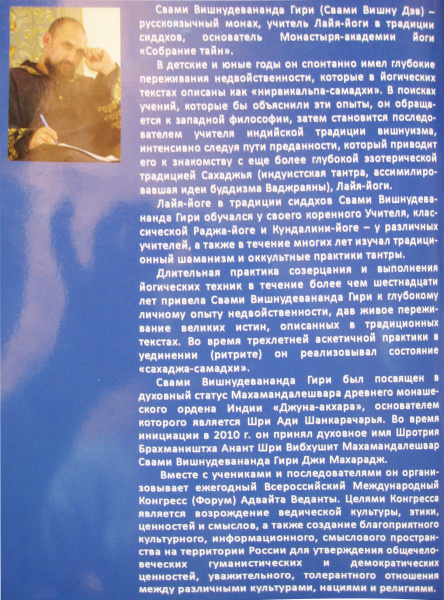 Свами Вишнудевананда Гири (Свами Вишну Дэв) – русскоязычный монах, учитель Лайя-йоги в традиции сиддхов, основатель Монастыря-академии йоги «Собрание тайн».

В детские и юные годы он спонтанно имел глубокие переживания недвойственности, которые в йогических текстах описаны как «нирвикальпа-самадхи». В поисках учений, которые бы объяснили эти опыты, он обращается к западной философии, затем становится последователем учителя индийской традиции вишнуизма, интенсивно следуя пути преданности, который приводит его к знакомству с еще более глубокой эзотерической традицией Сахаджья (индуистская тантра, ассимилировавшая идеи буддизма Ваджраяны), Лайя-йоги.

Лайя-йоге в традиции сиддхов Свами Вишнудевананда Гири обучался у своего коренного Учителя, классической Раджа-йоге и Кундалини-йоге – у различных учителей, а также в течение многих лет изучал традиционный шаманизм и оккультные практики тантры.

Длительная практика созерцания и выполнения йогических техник в течение более чем шестнадцати лет привела Свами Вишнудевананда Гири к глубокому личному опыту недвойственности, дав живое переживание великих истин, описанных в традиционных текстах. Во время трехлетней аскетичной практики в уединении (ритрите) он реализовывал состояние «сахаджа-самадхи».

Свами Вишнудевананда Гири был посвящен в духовный статус Махамандалешвара древнего монашеского ордена Индии «Джуна-акхара», основателем которого является Шри Ади Шанкарачарья. Во время инициации в 2010 г. он принял духовное имя Шротрия Брахмаништха Анант Шри Вибхушит Махамандалешвар Свами Вишнудевананда Гири Джи Махарадж.

Вместе с учениками и последователями он организовывает ежегодный Всероссийский Международный Конгресс (Форум) Адвайта Веданты. Целями Конгресса является возрождение ведической культуры, этики, ценностей и смыслов, а также создание благоприятного культурного, информационного, смыслового пространства на территории России для утверждения общечеловеческих гуманистических и демократических ценностей, уважительного, толерантного отношения между различными культурами, нациями и религиями.